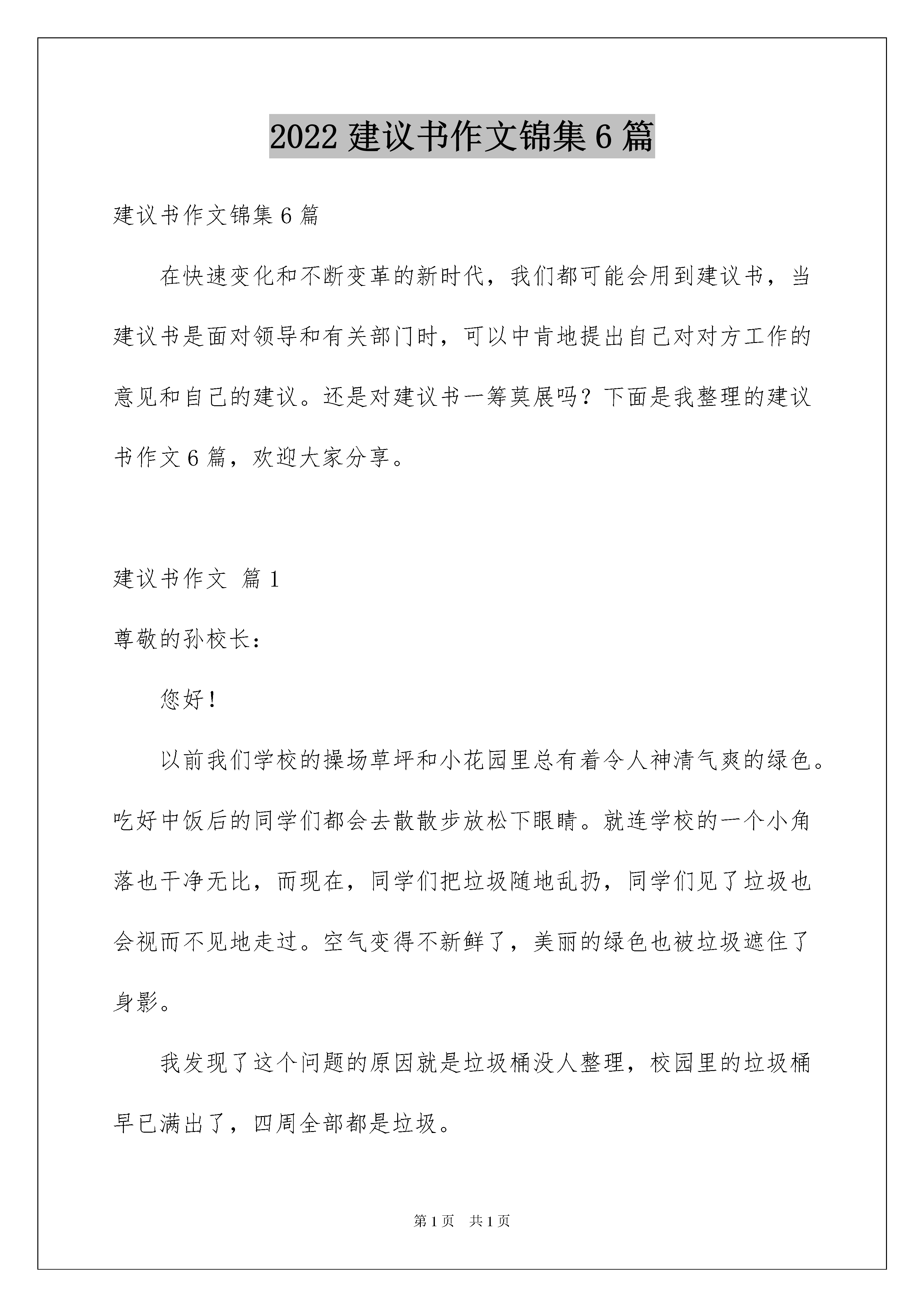 2022 建议书作文锦集 6 篇

建议书作文锦集 6 篇

在快速变化和不断变革的新时代，我们都可能会用到建议书，当建议书是面对领导和有关部门时，可以中肯地提出自己对对方工作的意见和自己的建议。还是对建议书一筹莫展吗？下面是我整理的建议书作文 6 篇，欢迎大家分享。

建议书作文 篇 1

尊敬的孙校长：

您好！

以前我们学校的操场草坪和小花园里总有着令人神清气爽的绿色。吃好中饭后的同学们都会去散散步放松下眼睛。就连学校的一个小角落也干净无比，而现在，同学们把垃圾随地乱扔，同学们见了垃圾也会视而不见地走过。空气变得不新鲜了，美丽的绿色也被垃圾遮住了身影。

我发现了这个问题的原因就是垃圾桶没人整理，校园里的垃圾桶早已满出了，四周全部都是垃圾。

第 1 页 共 1 页